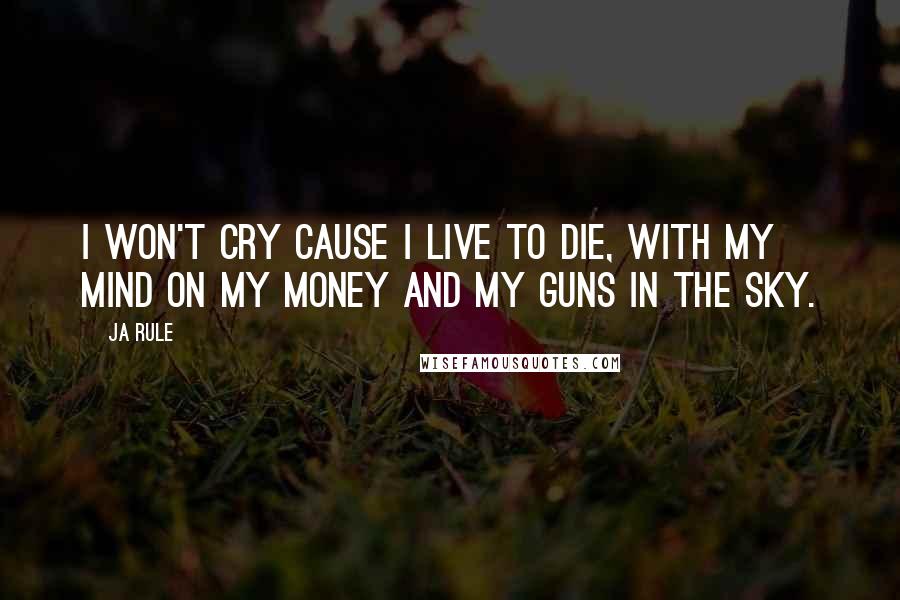 I WON'T CRY CAUSE I LIVE TO DIE, WITH MY MIND ON MY MONEY AND MY GUNS IN THE SKY.

JA RULE

WISEFAMOUSQUOTES.COM